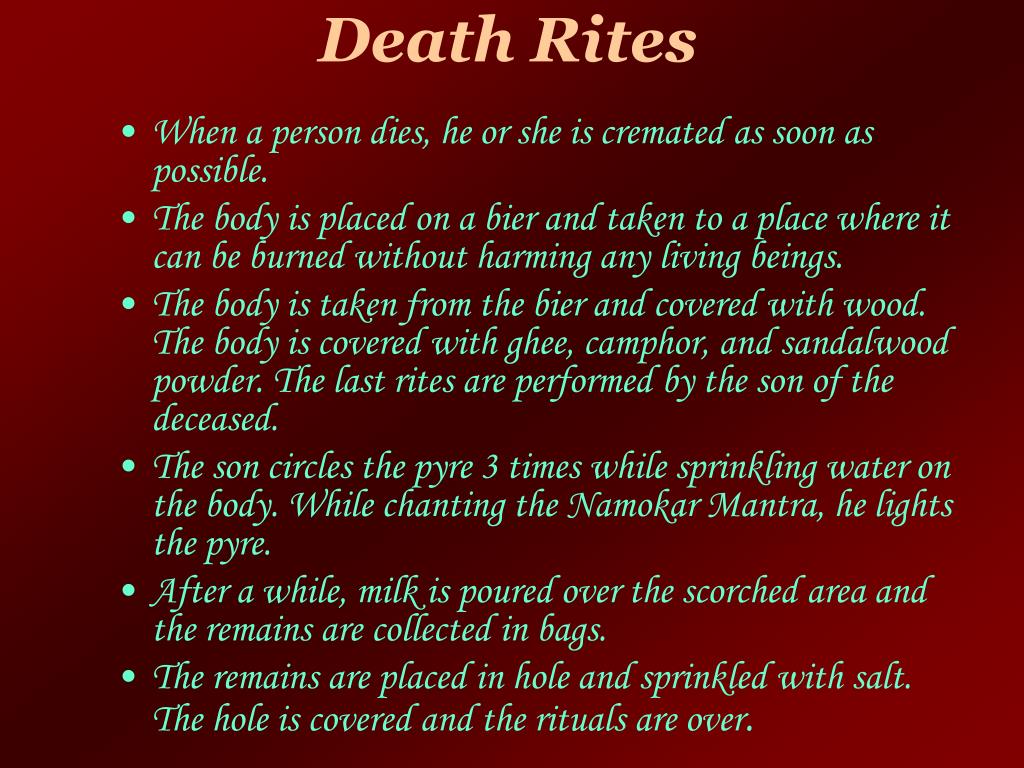 Death Rites

• When a person dies, he or she is cremated as soon as possible.
• The body is placed on a bier and taken to a place where it can be burned without harming any living beings.
• The body is taken from the bier and covered with wood. The body is covered with ghee, camphor, and sandalwood powder. The last rites are performed by the son of the deceased.
• The son circles the pyre 3 times while sprinkling water on the body. While chanting the Namokar Mantra, he lights the pyre.
• After a while, milk is poured over the scorched area and the remains are collected in bags.
• The remains are placed in hole and sprinkled with salt. The hole is covered and the rituals are over.